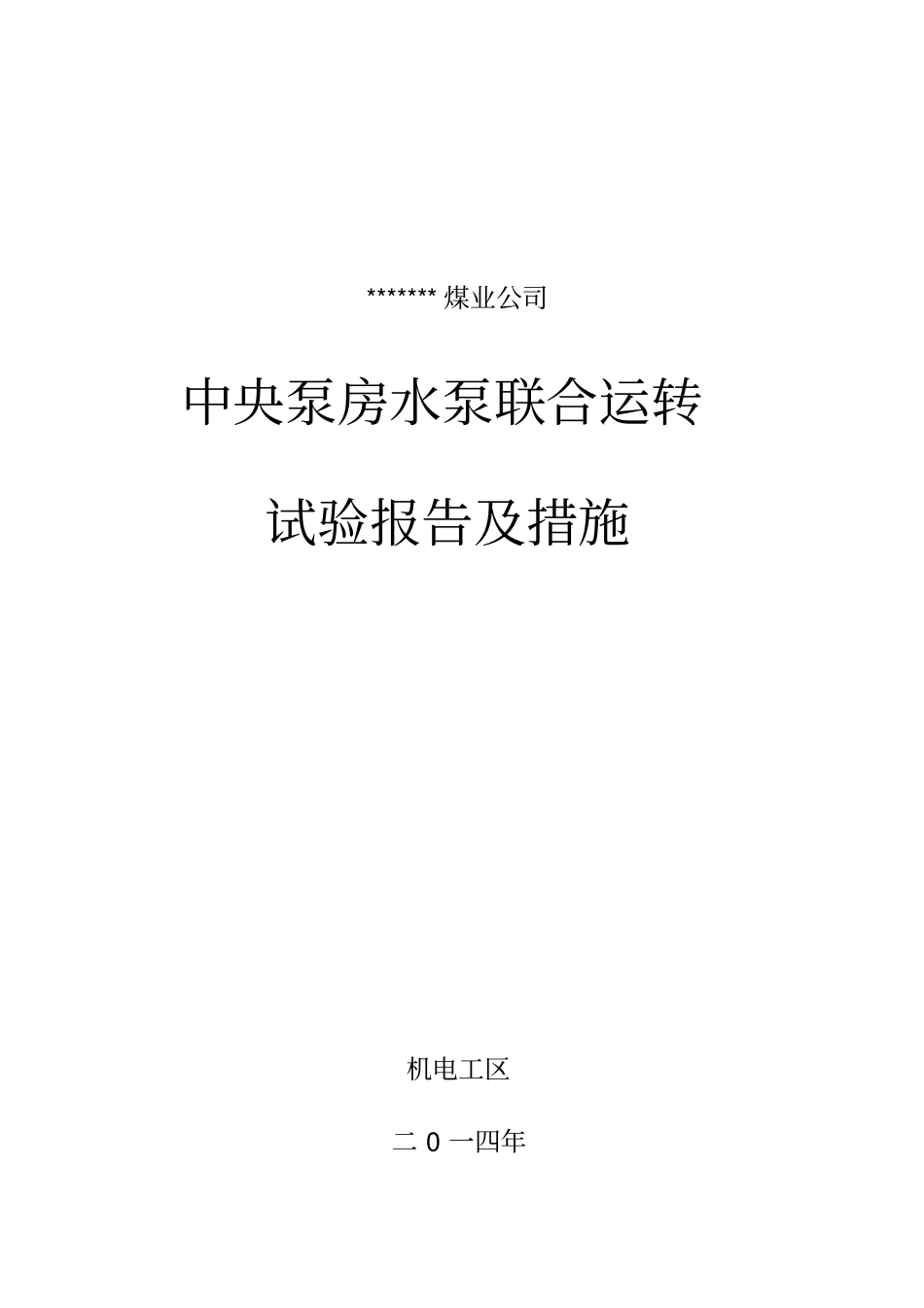 ******* 煤业公司

中央泵房水泵联合运转

试验报告及措施

机电工区

二 0 一四年